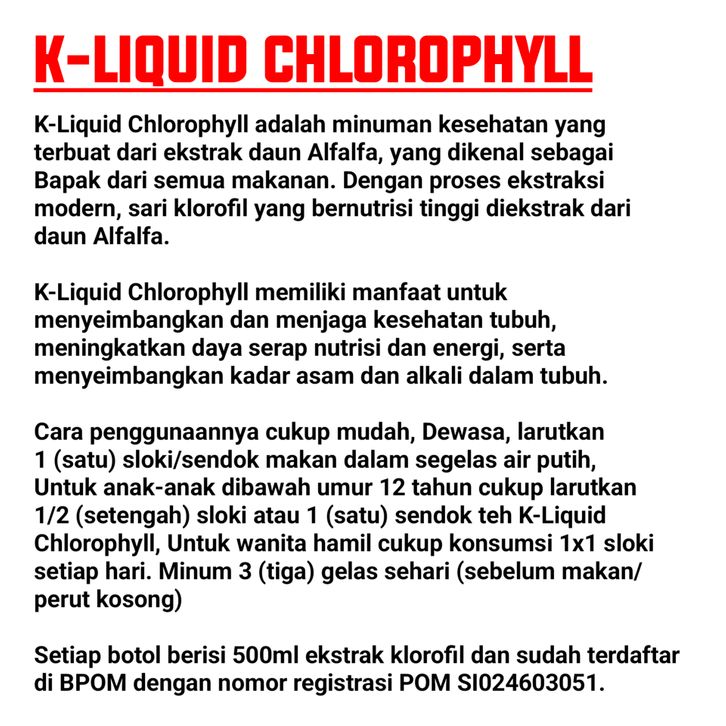 K-LIQUID CHLOROPHYLL

K-Liquid Chlorophyll adalah minuman kesehatan yang terbuat dari ekstrak daun Alfalfa, yang dikenal sebagai Bapak dari semua makanan. Dengan proses ekstraksi modern, sari klorofil yang bernutrisi tinggi diekstrak dari daun Alfalfa.

K-Liquid Chlorophyll memiliki manfaat untuk menyeimbangkan dan menjaga kesehatan tubuh, meningkatkan daya serap nutrisi dan energi, serta menyeimbangkan kadar asam dan alkali dalam tubuh.

Cara penggunaannya cukup mudah, Dewasa, larutkan 1 (satu) sloki/sendok makan dalam segelas air putih, Untuk anak-anak dibawah umur 12 tahun cukup larutkan 1/2 (setengah) sloki atau 1 (satu) sendok teh K-Liquid Chlorophyll, Untuk wanita hamil cukup konsumsi 1x1 sloki setiap hari. Minum 3 (tiga) gelas sehari (sebelum makan/ perut kosong)

Setiap botol berisi 500ml ekstrak klorofil dan sudah terdaftar di BPOM dengan nomor registrasi POM SI024603051.